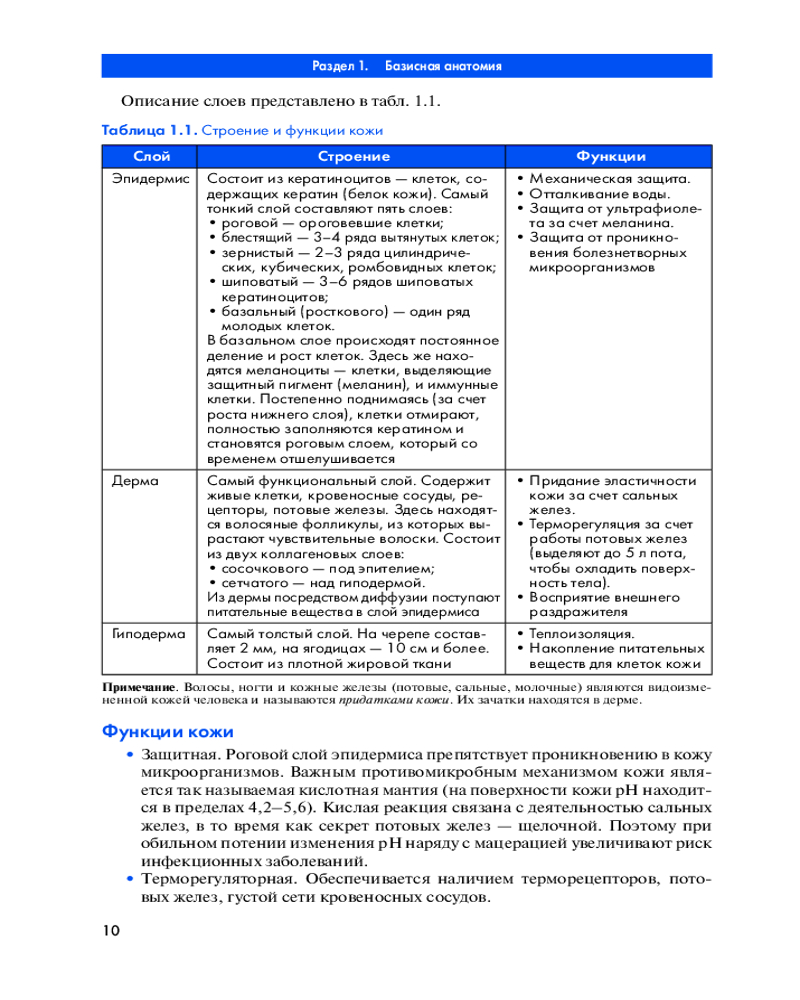 Раздел 1. Базисная анатомия

Описание слоев представлено в табл. 1.1.

Таблица 1.1. Строение и функции кожи

| Слой | Строение | Функции |
|---|---|---|
| Эпидермис | Состоит из кератиноцитов — клеток, содержащих кератин (белок кожи). Самый тонкий слой составляют пять слоев: • роговой — ороговевшие клетки; • блестящий — 3–4 ряда вытянутых клеток; • зернистый — 2–3 ряда цилиндрических, кубических, ромбовидных клеток; • шиповатый — 3–6 рядов шиповатых кератиноцитов; • базальный (росткового) — один ряд молодых клеток. В базальном слое происходят постоянное деление и рост клеток. Здесь же находятся меланоциты — клетки, выделяющие защитный пигмент (меланин), и иммунные клетки. Постепенно поднимаясь (за счет роста нижнего слоя), клетки отмирают, полностью заполняются кератином и становятся роговым слоем, который со временем отшелушивается | • Механическая защита. • Отталкивание воды. • Защита от ультрафиолета за счет меланина. • Защита от проникновения болезнетворных микроорганизмов |
| Дерма | Самый функциональный слой. Содержит живые клетки, кровеносные сосуды, рецепторы, потовые железы. Здесь находятся волосяные фолликулы, из которых вырастают чувствительные волоски. Состоит из двух коллагеновых слоев: • сосочкового — под эпителием; • сетчатого — над гиподермой. Из дермы посредством диффузии поступают питательные вещества в слой эпидермиса | • Придание эластичности кожи за счет сальных желез. • Терморегуляция за счет работы потовых желез (выделяют до 5 л пота, чтобы охладить поверхность тела). • Восприятие внешнего раздражителя |
| Гиподерма | Самый толстый слой. На черепе составляет 2 мм, на ягодицах — 10 см и более. Состоит из плотной жировой ткани | • Теплоизоляция. • Накопление питательных веществ для клеток кожи |

Примечание. Волосы, ногти и кожные железы (потовые, сальные, молочные) являются видоизмененной кожей человека и называются придатками кожи. Их зачатки находятся в дерме.

Функции кожи

• Защитная. Роговой слой эпидермиса препятствует проникновению в кожу микроорганизмов. Важным противомикробным механизмом кожи является так называемая кислотная мантия (на поверхности кожи pH находится в пределах 4,2–5,6). Кислая реакция связана с деятельностью сальных желез, в то время как секрет потовых желез — щелочной. Поэтому при обильном потении изменения pH наряду с мацерацией увеличивают риск инфекционных заболеваний.
• Терморегуляторная. Обеспечивается наличием терморецепторов, потовых желез, густой сети кровеносных сосудов.

10